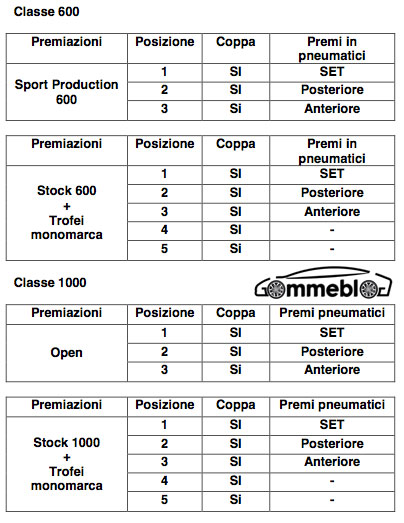 Classe 600

| Premiazioni | Posizione | Coppa | Premi in pneumatici |
|---|---|---|---|
| Sport Production 600 | 1 | SI | SET |
| | 2 | SI | Posteriore |
| | 3 | Si | Anteriore |

| Premiazioni | Posizione | Coppa | Premi in pneumatici |
|---|---|---|---|
| Stock 600 + Trofei monomarca | 1 | SI | SET |
| | 2 | SI | Posteriore |
| | 3 | SI | Anteriore |
| | 4 | SI | - |
| | 5 | Si | - |

Classe 1000

Gommeblog

| Premiazioni | Posizione | Coppa | Premi pneumatici |
|---|---|---|---|
| Open | 1 | SI | SET |
| | 2 | SI | Posteriore |
| | 3 | Si | Anteriore |

| Premiazioni | Posizione | Coppa | Premi pneumatici |
|---|---|---|---|
| Stock 1000 + Trofei monomarca | 1 | SI | SET |
| | 2 | SI | Posteriore |
| | 3 | SI | Anteriore |
| | 4 | SI | - |
| | 5 | Si | - |